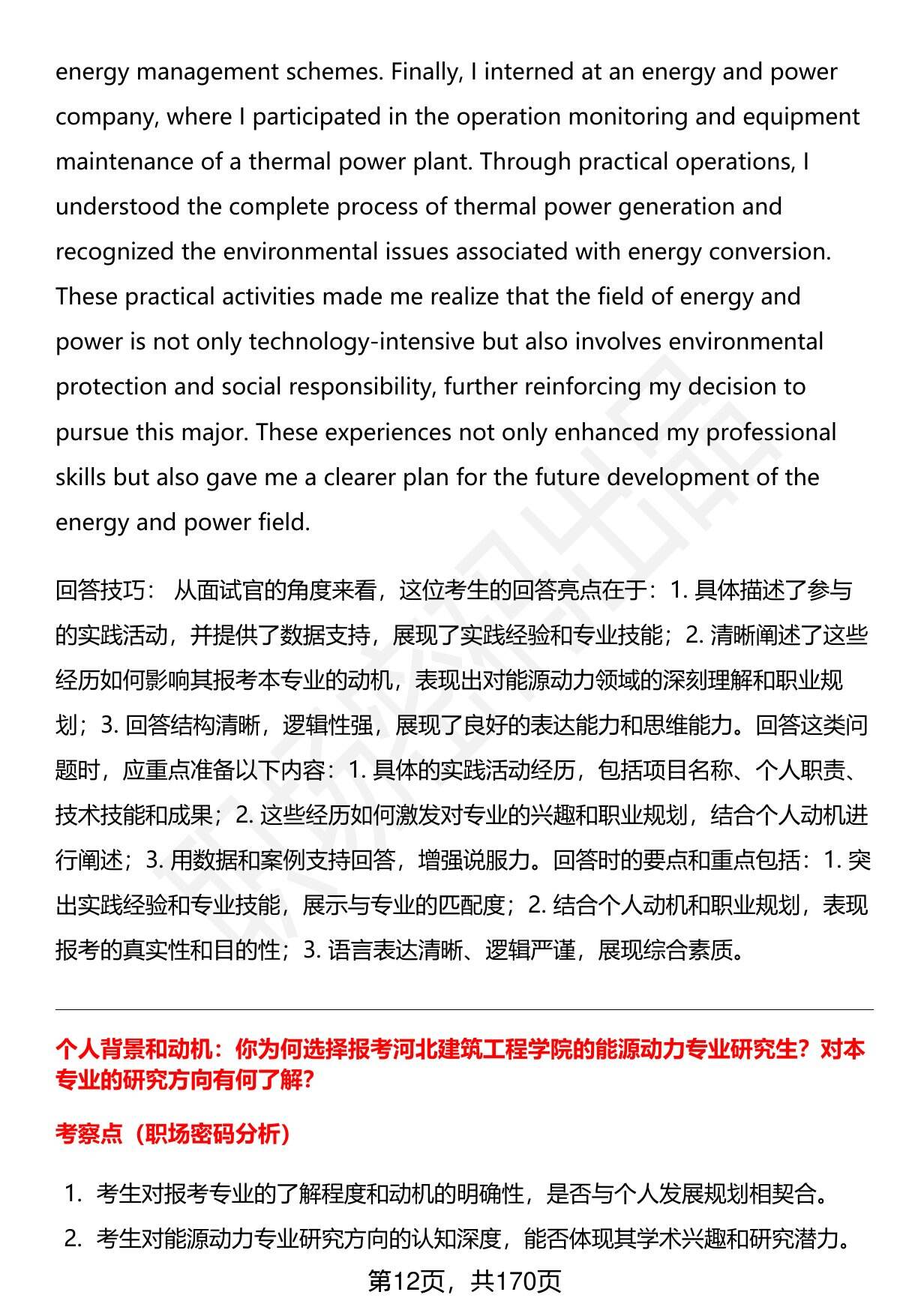 energy management schemes. Finally, I interned at an energy and power company, where I participated in the operation monitoring and equipment maintenance of a thermal power plant. Through practical operations, I understood the complete process of thermal power generation and recognized the environmental issues associated with energy conversion. These practical activities made me realize that the field of energy and power is not only technology-intensive but also involves environmental protection and social responsibility, further reinforcing my decision to pursue this major. These experiences not only enhanced my professional skills but also gave me a clearer plan for the future development of the energy and power field.

回答技巧： 从面试官的角度来看，这位考生的回答亮点在于：1. 具体描述了参与的实践活动，并提供了数据支持，展现了实践经验和专业技能；2. 清晰阐述了这些经历如何影响其报考本专业的动机，表现出对能源动力领域的深刻理解和职业规划；3. 回答结构清晰，逻辑性强，展现了良好的表达能力和思维能力。回答这类问题时，应重点准备以下内容：1. 具体的实践活动经历，包括项目名称、个人职责、技术技能和成果；2. 这些经历如何激发对专业的兴趣和职业规划，结合个人动机进行阐述；3. 用数据和案例支持回答，增强说服力。回答时的要点和重点包括：1. 突出实践经验和专业技能，展示与专业的匹配度；2. 结合个人动机和职业规划，表现报考的真实性和目的性；3. 语言表达清晰、逻辑严谨，展现综合素质。

个人背景和动机：你为何选择报考河北建筑工程学院的能源动力专业研究生？对本专业的研究方向有何了解？

考察点（职场密码分析）

1. 考生对报考专业的了解程度和动机的明确性，是否与个人发展规划相契合。
2. 考生对能源动力专业研究方向的认知深度，能否体现其学术兴趣和研究潜力。

第12页，共170页